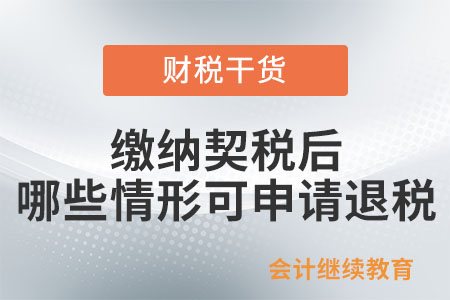 财税干货

缴纳契税后
哪些情形可申请退税

会计继续教育